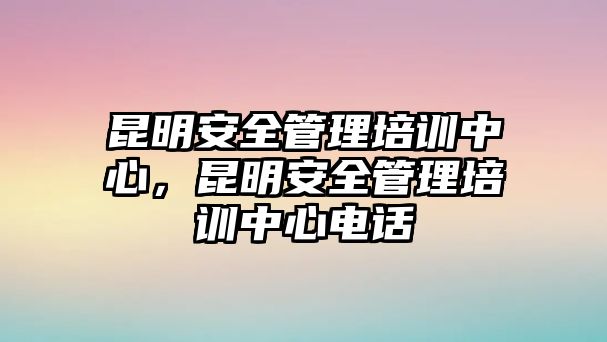 昆明安全管理培训中心，昆明安全管理培训中心电话